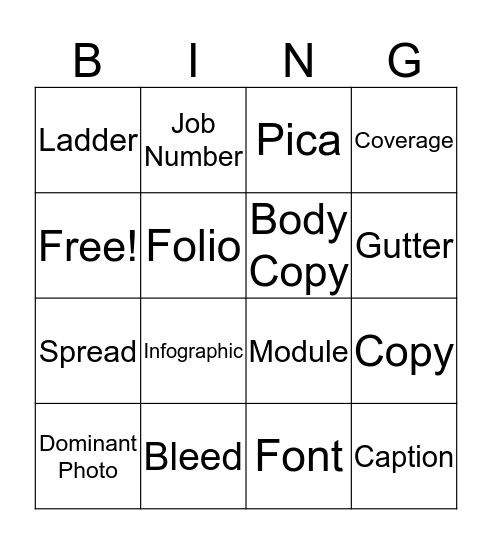 | B | I | N | G |
|---|---|---|---|
| Ladder | Job Number | Pica | Coverage |
| Free! | Folio | Body Copy | Gutter |
| Spread | Infographic | Module | Copy |
| Dominant Photo | Bleed | Font | Caption |